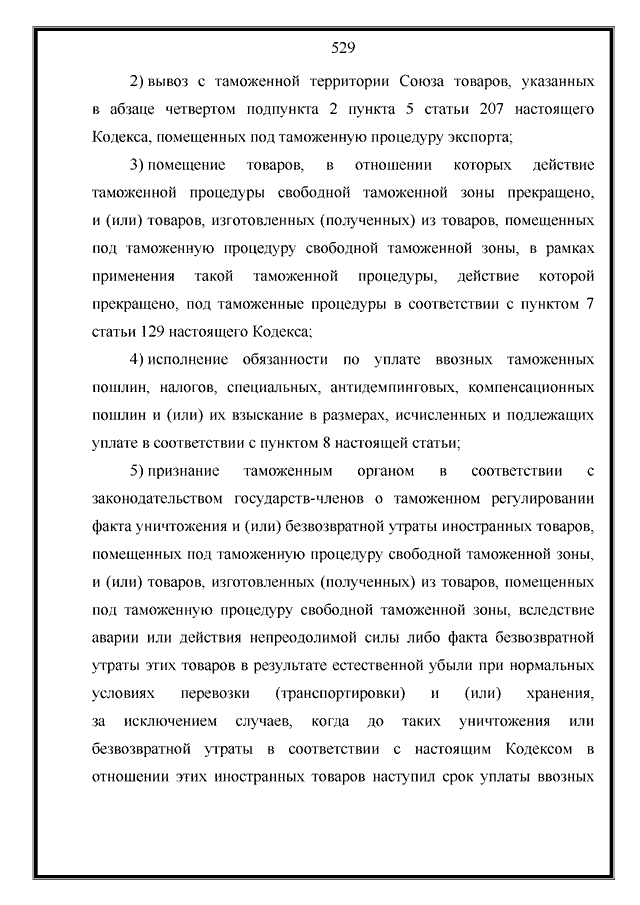 529

2) вывоз с таможенной территории Союза товаров, указанных в абзаце четвертом подпункта 2 пункта 5 статьи 207 настоящего Кодекса, помещенных под таможенную процедуру экспорта;

3) помещение товаров, в отношении которых действие таможенной процедуры свободной таможенной зоны прекращено, и (или) товаров, изготовленных (полученных) из товаров, помещенных под таможенную процедуру свободной таможенной зоны, в рамках применения такой таможенной процедуры, действие которой прекращено, под таможенные процедуры в соответствии с пунктом 7 статьи 129 настоящего Кодекса;

4) исполнение обязанности по уплате ввозных таможенных пошлин, налогов, специальных, антидемпинговых, компенсационных пошлин и (или) их взыскание в размерах, исчисленных и подлежащих уплате в соответствии с пунктом 8 настоящей статьи;

5) признание таможенным органом в соответствии с законодательством государств-членов о таможенном регулировании факта уничтожения и (или) безвозвратной утраты иностранных товаров, помещенных под таможенную процедуру свободной таможенной зоны, и (или) товаров, изготовленных (полученных) из товаров, помещенных под таможенную процедуру свободной таможенной зоны, вследствие аварии или действия непреодолимой силы либо факта безвозвратной утраты этих товаров в результате естественной убыли при нормальных условиях перевозки (транспортировки) и (или) хранения, за исключением случаев, когда до таких уничтожения или безвозвратной утраты в соответствии с настоящим Кодексом в отношении этих иностранных товаров наступил срок уплаты ввозных